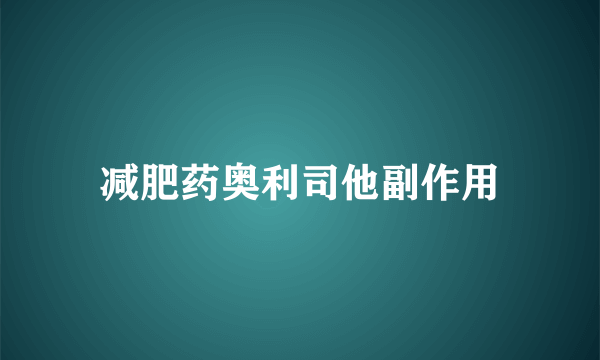 减肥药奥利司他副作用